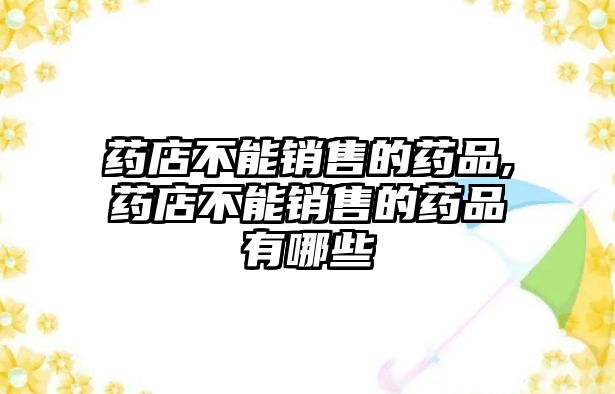 药店不能销售的药品,药店不能销售的药品有哪些